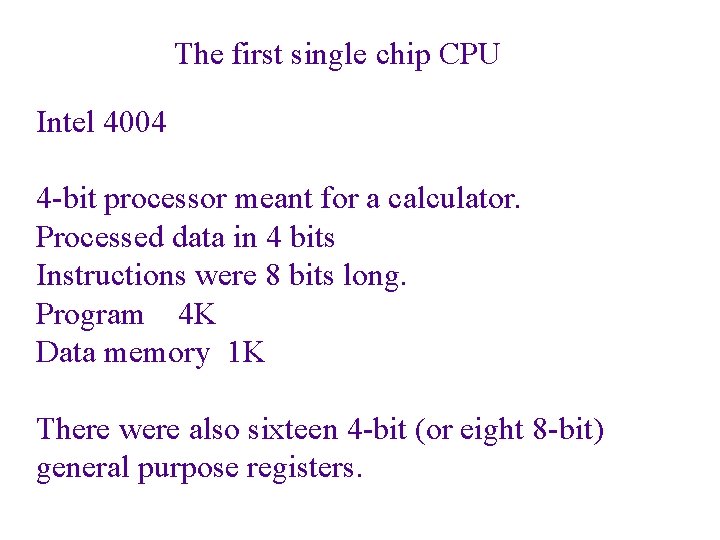 The first single chip CPU

Intel 4004

4-bit processor meant for a calculator.
Processed data in 4 bits
Instructions were 8 bits long.
Program 4K
Data memory 1K

There were also sixteen 4-bit (or eight 8-bit) general purpose registers.